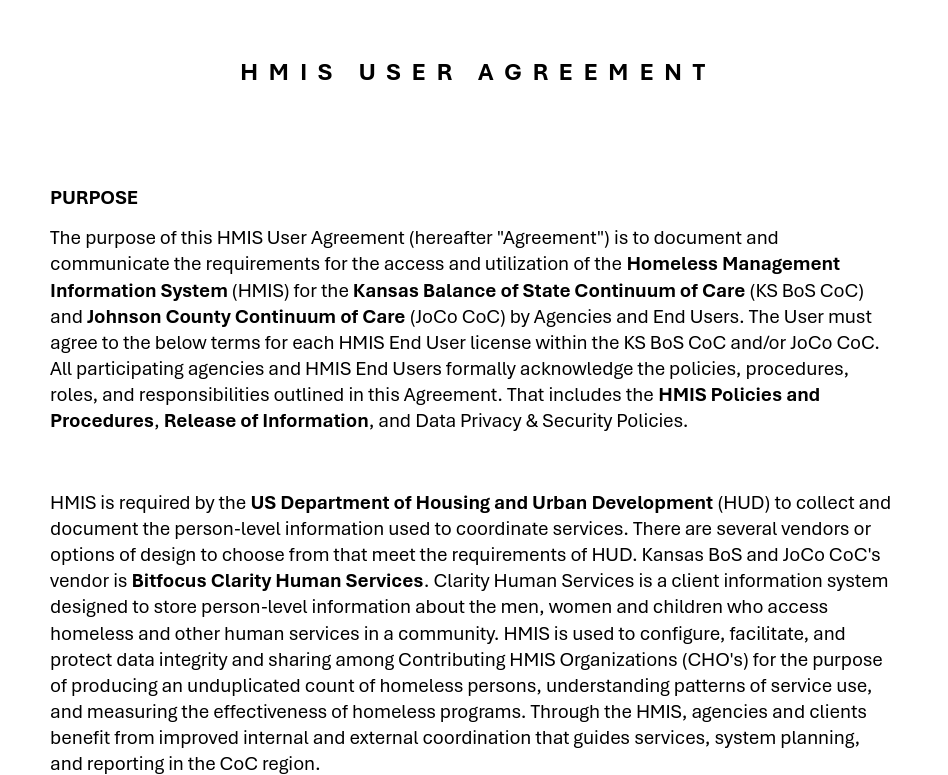 HMIS USER AGREEMENT

PURPOSE

The purpose of this HMIS User Agreement (hereafter "Agreement") is to document and communicate the requirements for the access and utilization of the Homeless Management Information System (HMIS) for the Kansas Balance of State Continuum of Care (KS BoS CoC) and Johnson County Continuum of Care (JoCo CoC) by Agencies and End Users. The User must agree to the below terms for each HMIS End User license within the KS BoS CoC and/or JoCo CoC. All participating agencies and HMIS End Users formally acknowledge the policies, procedures, roles, and responsibilities outlined in this Agreement. That includes the HMIS Policies and Procedures, Release of Information, and Data Privacy & Security Policies.

HMIS is required by the US Department of Housing and Urban Development (HUD) to collect and document the person-level information used to coordinate services. There are several vendors or options of design to choose from that meet the requirements of HUD. Kansas BoS and JoCo CoC's vendor is Bitfocus Clarity Human Services. Clarity Human Services is a client information system designed to store person-level information about the men, women and children who access homeless and other human services in a community. HMIS is used to configure, facilitate, and protect data integrity and sharing among Contributing HMIS Organizations (CHO's) for the purpose of producing an unduplicated count of homeless persons, understanding patterns of service use, and measuring the effectiveness of homeless programs. Through the HMIS, agencies and clients benefit from improved internal and external coordination that guides services, system planning, and reporting in the CoC region.